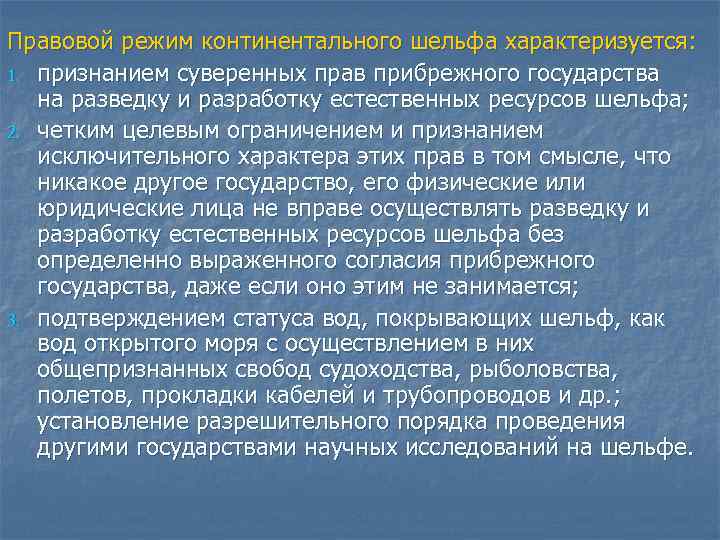 Правовой режим континентального шельфа характеризуется:

1. признанием суверенных прав прибрежного государства на разведку и разработку естественных ресурсов шельфа;
2. четким целевым ограничением и признанием исключительного характера этих прав в том смысле, что никакое другое государство, его физические или юридические лица не вправе осуществлять разведку и разработку естественных ресурсов шельфа без определенно выраженного согласия прибрежного государства, даже если оно этим не занимается;
3. подтверждением статуса вод, покрывающих шельф, как вод открытого моря с осуществлением в них общепризнанных свобод судоходства, рыболовства, полетов, прокладки кабелей и трубопроводов и др.; установление разрешительного порядка проведения другими государствами научных исследований на шельфе.